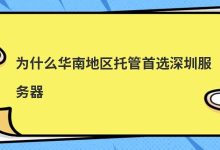 为什么华南地区托管首选深圳服务器